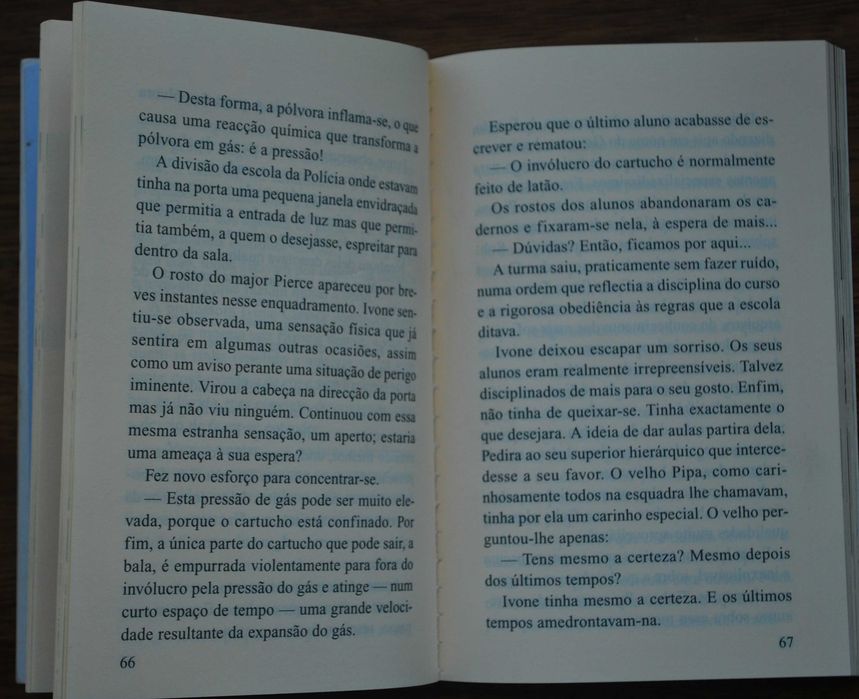 — Desta forma, a pólvora inflama-se, o que causa uma reacção química que transforma a pólvora em gás: é a pressão!

A divisão da escola da Polícia onde estavam tinha na porta uma pequena janela envidraçada que permitia a entrada de luz mas que permitia também, a quem o desejasse, espreitar para dentro da sala.

O rosto do major Pierce apareceu por breves instantes nesse enquadramento. Ivone sentiu-se observada, uma sensação física que já sentira em algumas outras ocasiões, assim como um aviso perante uma situação de perigo iminente. Virou a cabeça na direcção da porta mas já não viu ninguém. Continuou com essa mesma estranha sensação, um aperto; estaria uma ameaça à sua espera?

Fez novo esforço para concentrar-se.

— Esta pressão de gás pode ser muito elevada, porque o cartucho está confinado. Por fim, a única parte do cartucho que pode sair, a bala, é empurrada violentamente para fora do invólucro pela pressão do gás e atinge — num curto espaço de tempo — uma grande velocidade resultante da expansão do gás.

66

Esperou que o último aluno acabasse de escrever e rematou:

— O invólucro do cartucho é normalmente feito de latão.

Os rostos dos alunos abandonaram os cadernos e fixaram-se nela, à espera de mais...

— Dúvidas? Então, ficamos por aqui...

A turma saiu, praticamente sem fazer ruído, numa ordem que reflectia a disciplina do curso e a rigorosa obediência às regras que a escola ditava.

Ivone deixou escapar um sorriso. Os seus alunos eram realmente irrepreensíveis. Talvez disciplinados de mais para o seu gosto. Enfim, não tinha de queixar-se. Tinha exactamente o que desejara. A ideia de dar aulas partira dela. Pedira ao seu superior hierárquico que intercedesse a seu favor. O velho Pipa, como carinhosamente todos na esquadra lhe chamavam, tinha por ela um carinho especial. O velho perguntou-lhe apenas:

— Tens mesmo a certeza? Mesmo depois dos últimos tempos?

Ivone tinha mesmo a certeza. E os últimos tempos amedrontavam-na.

67